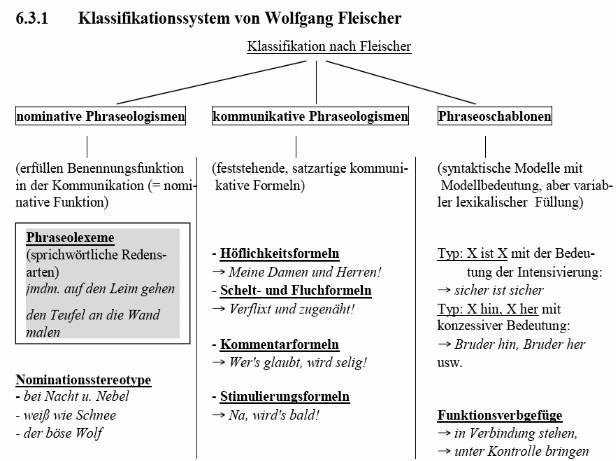 6.3.1 Klassifikationssystem von Wolfgang Fleischer

Klassifikation nach Fleischer

nominative Phraseologismen

(erfüllen Benennungsfunktion in der Kommunikation (= nominative Funktion)

Phraseolexeme
(sprichwörtliche Redensarten)
jmdm. auf den Leim gehen

den Teufel an die Wand malen

Nominationsstereotype
- bei Nacht u. Nebel
- weiß wie Schnee
- der böse Wolf

kommunikative Phraseologismen

(feststehende, satzartige kommunikative Formeln)

- Höflichkeitsformeln
→ Meine Damen und Herren!
- Schelt- und Fluchformeln
→ Verflixt und zugenäht!

- Kommentarformeln
→ Wer's glaubt, wird selig!

- Stimulierungsformeln
→ Na, wird's bald!

Phraseoschablonen

(syntaktische Modelle mit Modellbedeutung, aber variabler lexikalischer Füllung)

Typ: X ist X mit der Bedeutung der Intensivierung:
→ sicher ist sicher
Typ: X hin, X her mit konzessiver Bedeutung:
→ Bruder hin, Bruder her
usw.

Funktionsverbgefüge
→ in Verbindung stehen,
→ unter Kontrolle bringen